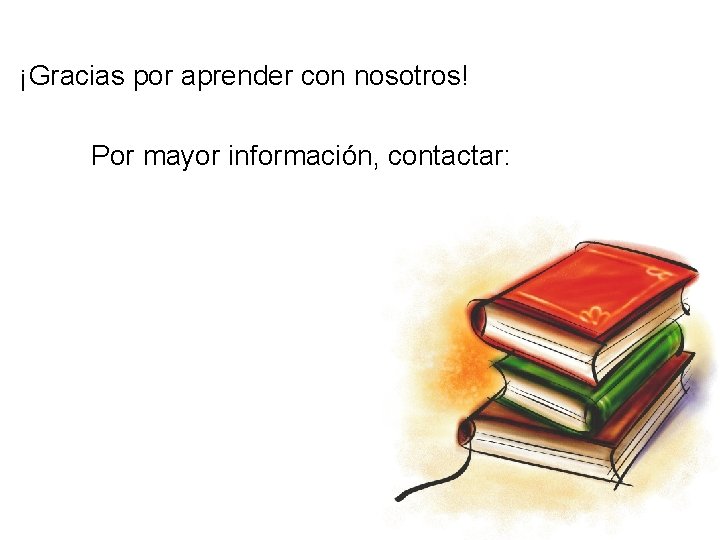 ¡Gracias por aprender con nosotros!

Por mayor información, contactar: